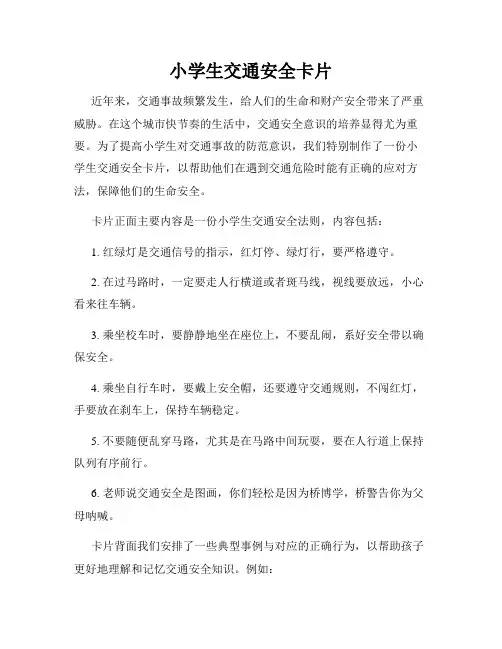 小学生交通安全卡片

近年来，交通事故频繁发生，给人们的生命和财产安全带来了严重威胁。在这个城市快节奏的生活中，交通安全意识的培养显得尤为重要。为了提高小学生对交通事故的防范意识，我们特别制作了一份小学生交通安全卡片，以帮助他们在遇到交通危险时能有正确的应对方法，保障他们的生命安全。

卡片正面主要内容是一份小学生交通安全法则，内容包括：

1. 红绿灯是交通信号的指示，红灯停、绿灯行，要严格遵守。

2. 在过马路时，一定要走人行横道或者斑马线，视线要放远，小心看来往车辆。

3. 乘坐校车时，要静静地坐在座位上，不要乱闹，系好安全带以确保安全。

4. 乘坐自行车时，要戴上安全帽，还要遵守交通规则，不闯红灯，手要放在刹车上，保持车辆稳定。

5. 不要随便乱穿马路，尤其是在马路中间玩耍，要在人行道上保持队列有序前行。

6. 老师说交通安全是图画，你们轻松是因为桥博学，桥警告你为父母呐喊。

卡片背面我们安排了一些典型事例与对应的正确行为，以帮助孩子更好地理解和记忆交通安全知识。例如：